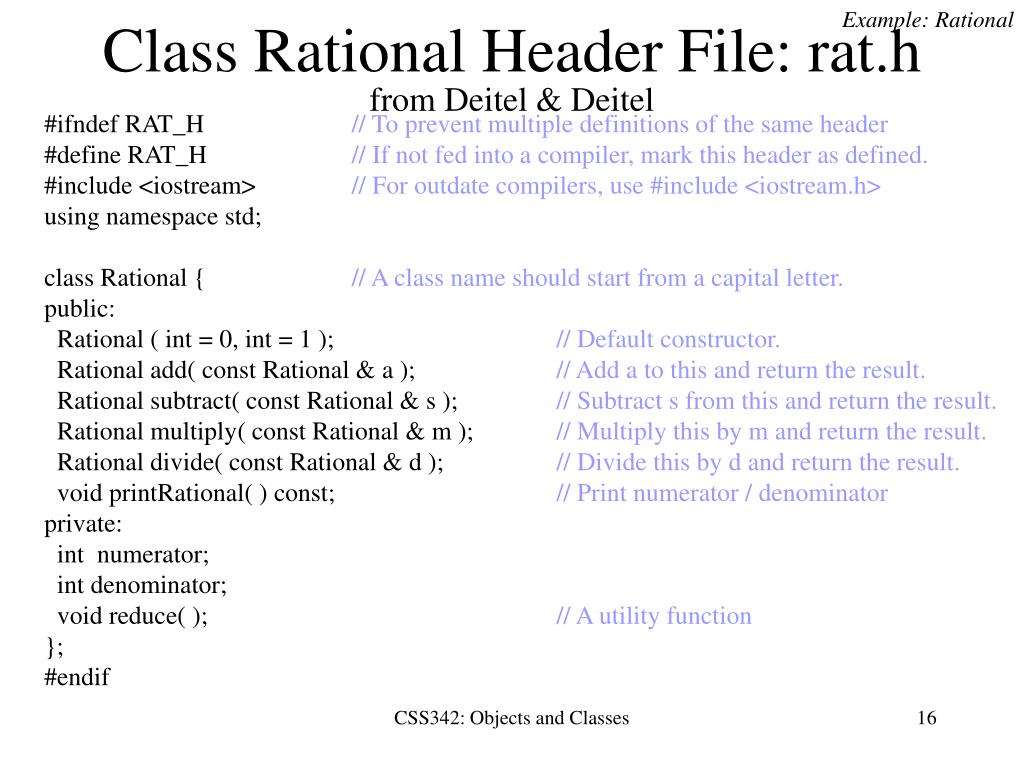 Example: Rational

Class Rational Header File: rat.h
from Deitel & Deitel

#ifndef RAT_H // To prevent multiple definitions of the same header
#define RAT_H // If not fed into a compiler, mark this header as defined.
#include <iostream> // For outdate compilers, use #include <iostream.h>
using namespace std;

class Rational { // A class name should start from a capital letter.
public:
  Rational ( int = 0, int = 1 ); // Default constructor.
  Rational add( const Rational & a ); // Add a to this and return the result.
  Rational subtract( const Rational & s ); // Subtract s from this and return the result.
  Rational multiply( const Rational & m ); // Multiply this by m and return the result.
  Rational divide( const Rational & d ); // Divide this by d and return the result.
  void printRational( ) const; // Print numerator / denominator
private:
  int numerator;
  int denominator;
  void reduce( ); // A utility function
};
#endif

CSS342: Objects and Classes 16